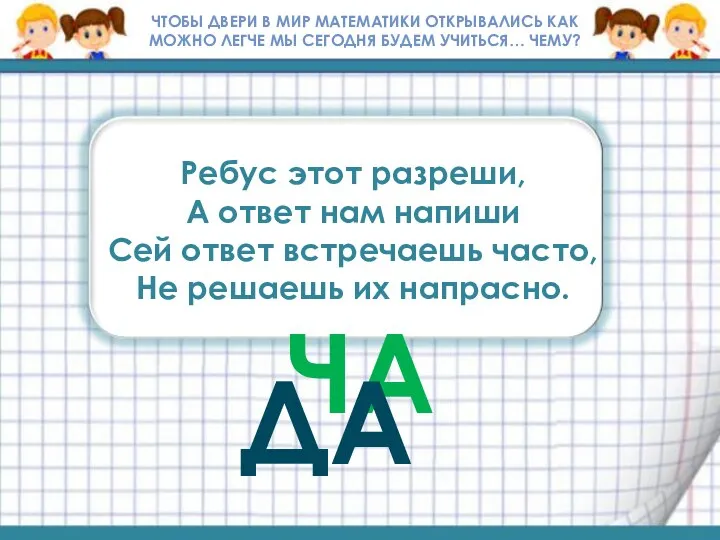 ЧТОБЫ ДВЕРИ В МИР МАТЕМАТИКИ ОТКРЫВАЛИСЬ КАК МОЖНО ЛЕГЧЕ МЫ СЕГОДНЯ БУДЕМ УЧИТЬСЯ… ЧЕМУ?

Ребус этот разреши,
А ответ нам напиши
Сей ответ встречаешь часто,
Не решаешь их напрасно.

ЧА
ДА